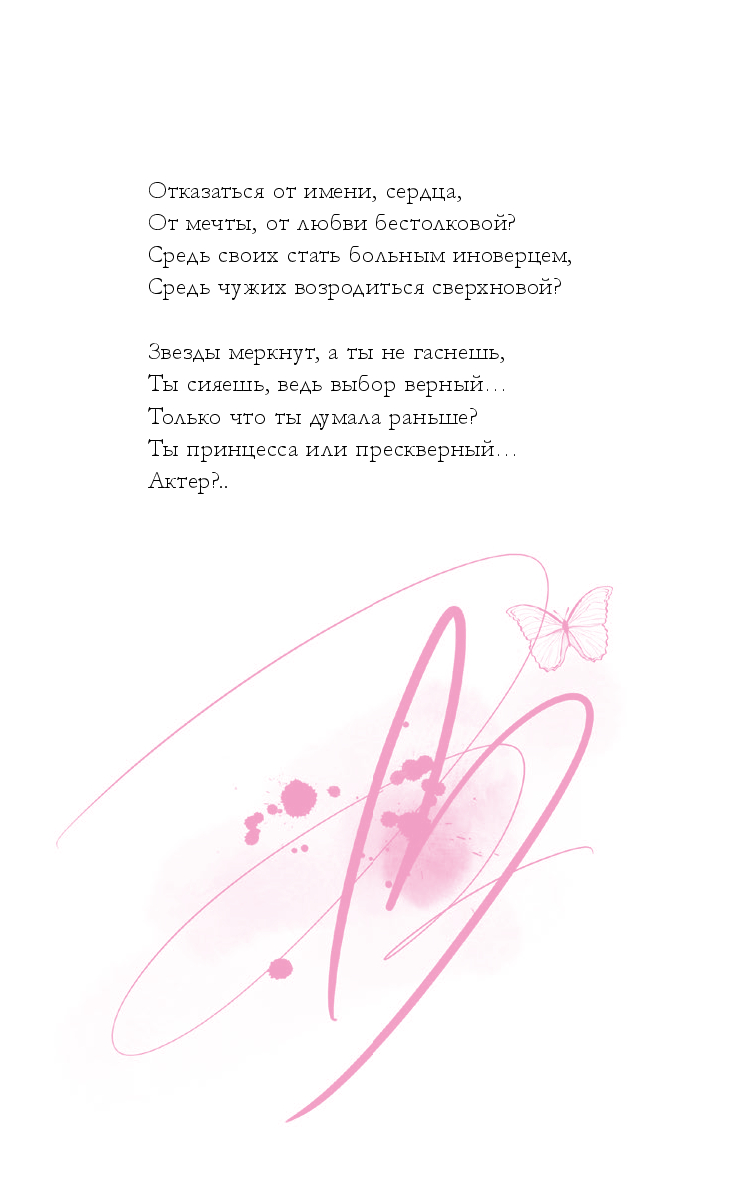 Отказаться от имени, сердца,
От мечты, от любви бестолковой?
Средь своих стать больным иноверцем,
Средь чужих возродиться сверхновой?

Звезды меркнут, а ты не гаснешь,
Ты сияешь, ведь выбор верный…
Только что ты думала раньше?
Ты принцесса или прескверный…
Актер?..